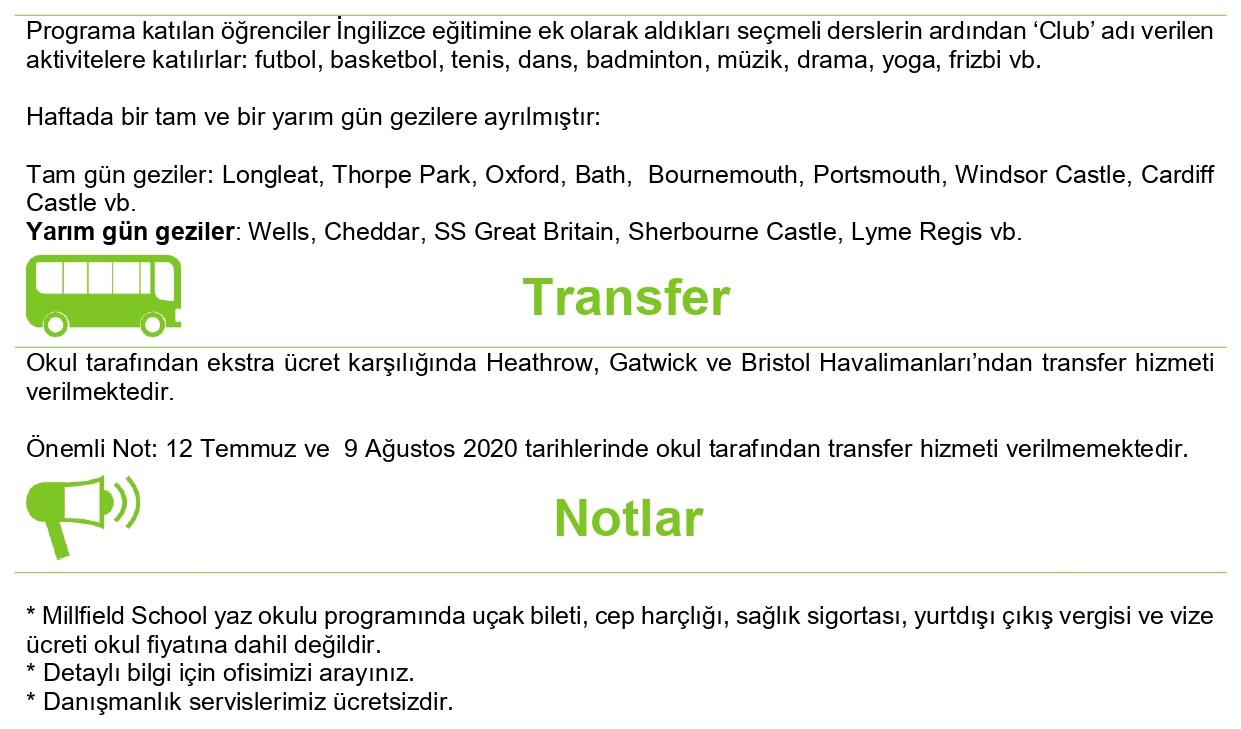 Programa katılan öğrenciler İngilizce eğitimine ek olarak aldıkları seçmeli derslerin ardından 'Club' adı verilen aktivitelere katılırlar: futbol, basketbol, tenis, dans, badminton, müzik, drama, yoga, frizbi vb.

Haftada bir tam ve bir yarım gün gezilere ayrılmıştır:

Tam gün geziler: Longleat, Thorpe Park, Oxford, Bath, Bournemouth, Portsmouth, Windsor Castle, Cardiff Castle vb.
Yarım gün geziler: Wells, Cheddar, SS Great Britain, Sherbourne Castle, Lyme Regis vb.

Transfer

Okul tarafından ekstra ücret karşılığında Heathrow, Gatwick ve Bristol Havalimanları'ndan transfer hizmeti verilmektedir.

Önemli Not: 12 Temmuz ve 9 Ağustos 2020 tarihlerinde okul tarafından transfer hizmeti verilmemektedir.

Notlar

* Millfield School yaz okulu programında uçak bileti, cep harçlığı, sağlık sigortası, yurtdışı çıkış vergisi ve vize ücreti okul fiyatına dahil değildir.
* Detaylı bilgi için ofisimizi arayınız.
* Danışmanlık servislerimiz ücretsizdir.